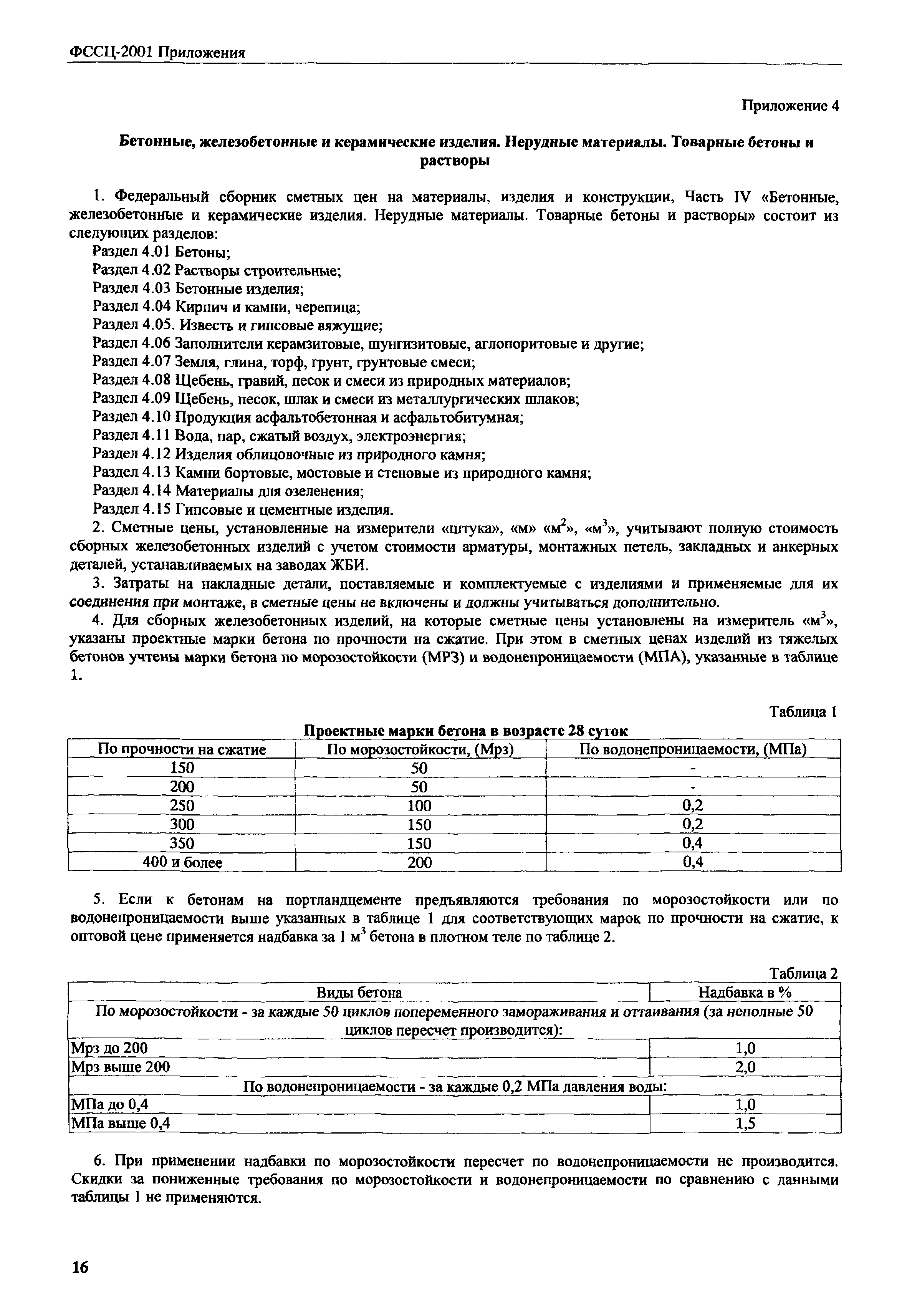 ФССЦ-2001 Приложения

Приложение 4

Бетонные, железобетонные и керамические изделия. Нерудные материалы. Товарные бетоны и растворы

1. Федеральный сборник сметных цен на материалы, изделия и конструкции, Часть IV «Бетонные, железобетонные и керамические изделия. Нерудные материалы. Товарные бетоны и растворы» состоит из следующих разделов:
Раздел 4.01 Бетоны;
Раздел 4.02 Растворы строительные;
Раздел 4.03 Бетонные изделия;
Раздел 4.04 Кирпич и камни, черепица;
Раздел 4.05. Известь и гипсовые вяжущие;
Раздел 4.06 Заполнители керамзитовые, шунгизитовые, аглопоритовые и другие;
Раздел 4.07 Земля, глина, торф, грунт, грунтовые смеси;
Раздел 4.08 Щебень, гравий, песок и смеси из природных материалов;
Раздел 4.09 Щебень, песок, шлак и смеси из металлургических шлаков;
Раздел 4.10 Продукция асфальтобетонная и асфальтобитумная;
Раздел 4.11 Вода, пар, сжатый воздух, электроэнергия;
Раздел 4.12 Изделия облицовочные из природного камня;
Раздел 4.13 Камни бортовые, мостовые и стеновые из природного камня;
Раздел 4.14 Материалы для озеленения;
Раздел 4.15 Гипсовые и цементные изделия.

2. Сметные цены, установленные на измерители «штука», «м» «$м^2$», «$м^3$», учитывают полную стоимость сборных железобетонных изделий с учетом стоимости арматуры, монтажных петель, закладных и анкерных деталей, устанавливаемых на заводах ЖБИ.

3. Затраты на накладные детали, поставляемые и комплектуемые с изделиями и применяемые для их соединения при монтаже, в сметные цены не включены и должны учитываться дополнительно.

4. Для сборных железобетонных изделий, на которые сметные цены установлены на измеритель «$м^3$», указаны проектные марки бетона по прочности на сжатие. При этом в сметных ценах изделий из тяжелых бетонов учтены марки бетона по морозостойкости (МРЗ) и водонепроницаемости (МПА), указанные в таблице 1.

Таблица 1

Проектные марки бетона в возрасте 28 суток

| По прочности на сжатие | По морозостойкости, (Мрз) | По водонепроницаемости, (МПа) |
|---|---|---|
| 150 | 50 | - |
| 200 | 50 | - |
| 250 | 100 | 0,2 |
| 300 | 150 | 0,2 |
| 350 | 150 | 0,4 |
| 400 и более | 200 | 0,4 |

5. Если к бетонам на портландцементе предъявляются требования по морозостойкости или по водонепроницаемости выше указанных в таблице 1 для соответствующих марок по прочности на сжатие, к оптовой цене применяется надбавка за 1 $м^3$ бетона в плотном теле по таблице 2.

Таблица 2

| Виды бетона | Надбавка в % |
|---|---|
| По морозостойкости - за каждые 50 циклов попеременного замораживания и оттаивания (за неполные 50 циклов пересчет производится): | |
| Мрз до 200 | 1,0 |
| Мрз выше 200 | 2,0 |
| По водонепроницаемости - за каждые 0,2 МПа давления воды: | |
| МПа до 0,4 | 1,0 |
| МПа выше 0,4 | 1,5 |

6. При применении надбавки по морозостойкости пересчет по водонепроницаемости не производится. Скидки за пониженные требования по морозостойкости и водонепроницаемости по сравнению с данными таблицы 1 не применяются.

16